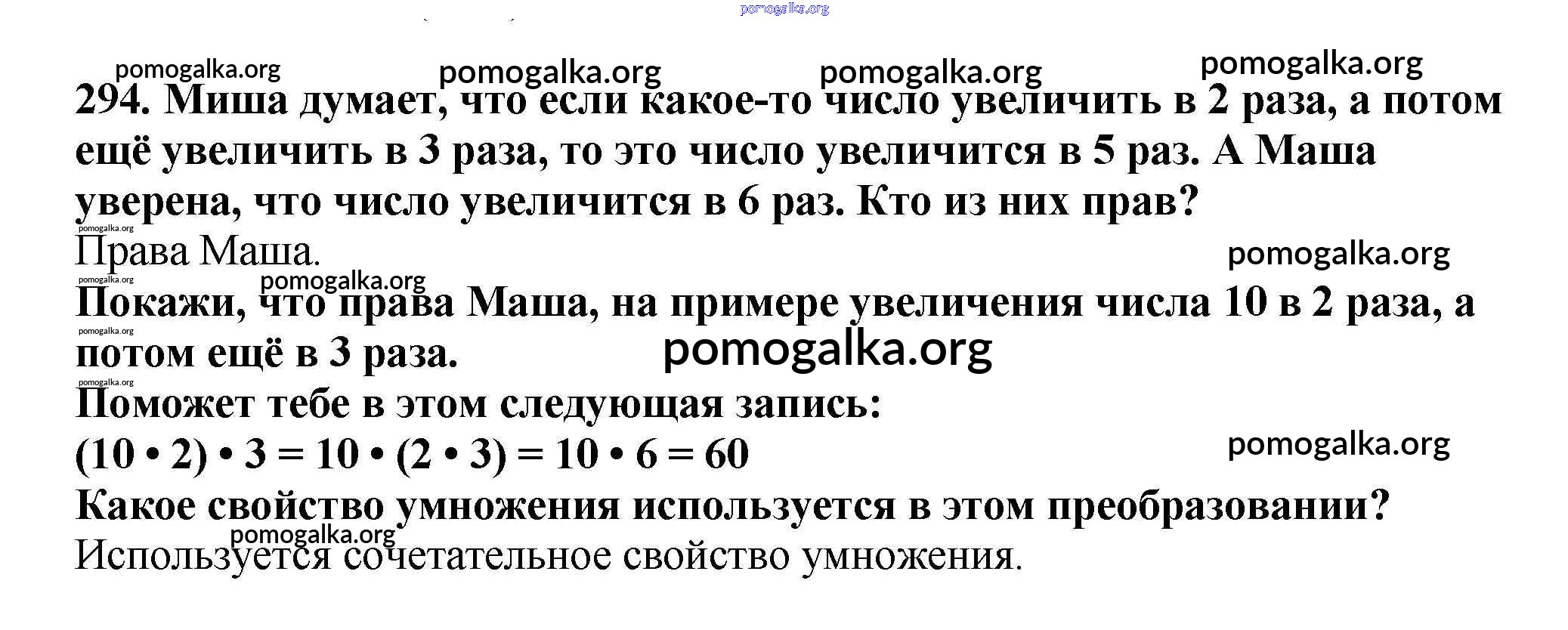 294. Миша думает, что если какое-то число увеличить в 2 раза, а потом ещё увеличить в 3 раза, то это число увеличится в 5 раз. А Маша уверена, что число увеличится в 6 раз. Кто из них прав?

Права Маша.

Покажи, что права Маша, на примере увеличения числа 10 в 2 раза, а потом ещё в 3 раза.

Поможет тебе в этом следующая запись:

$(10 \cdot 2) \cdot 3 = 10 \cdot (2 \cdot 3) = 10 \cdot 6 = 60$

Какое свойство умножения используется в этом преобразовании?

Используется сочетательное свойство умножения.

pomogalka.org